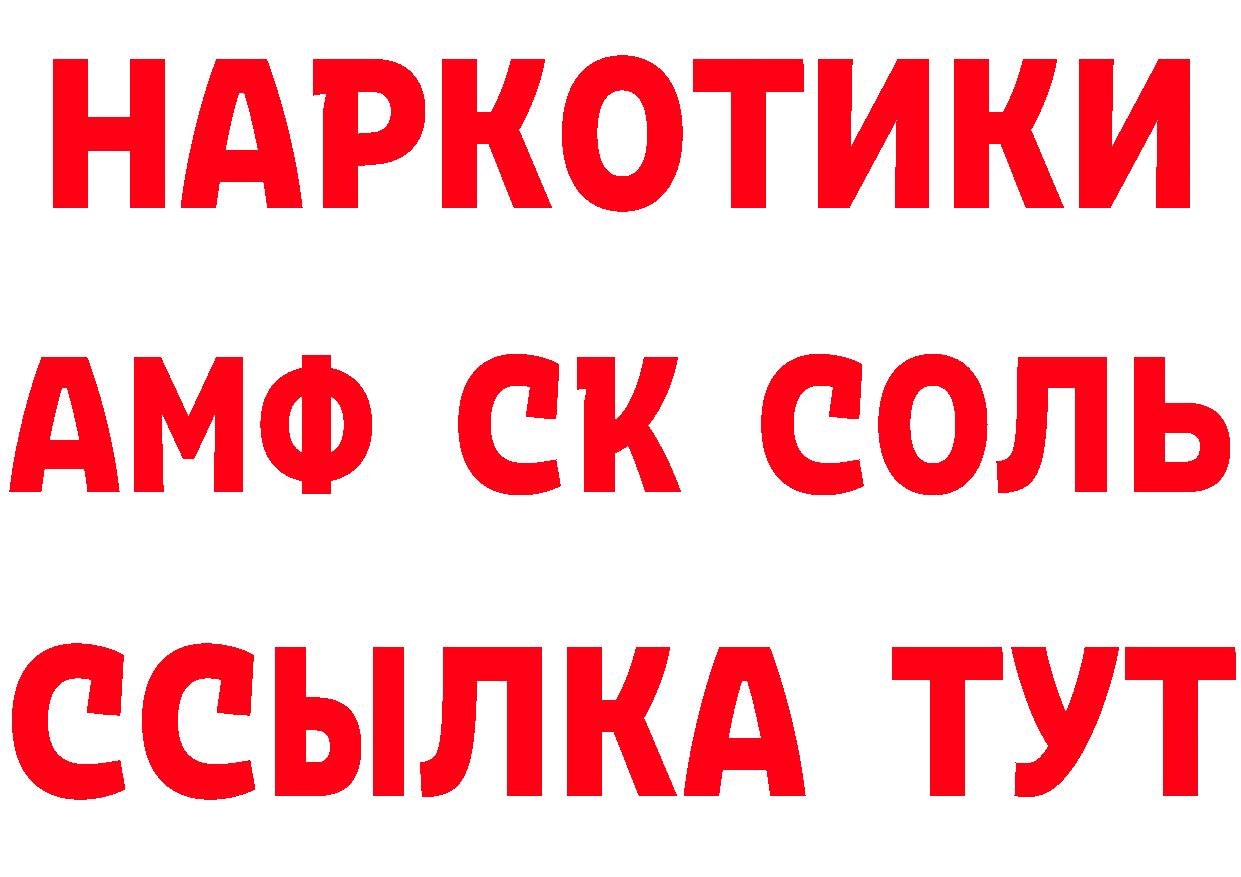 НАРКОТИКИ
АМФ СК СОЛЬ
ССЫЛКА ТУТ